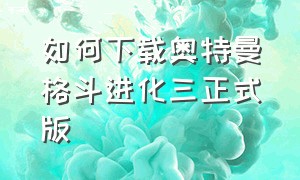 如何下载奥特曼格斗进化三正式版